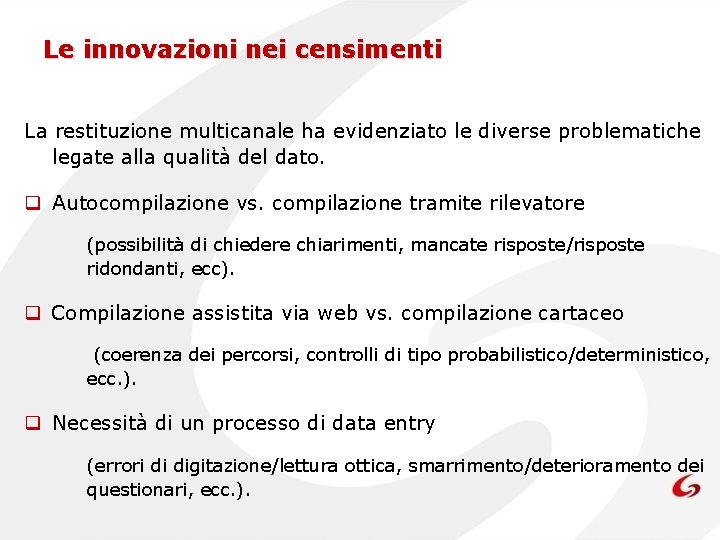 Le innovazioni nei censimenti

La restituzione multicanale ha evidenziato le diverse problematiche legate alla qualità del dato.

❑ Autocompilazione vs. compilazione tramite rilevatore

(possibilità di chiedere chiarimenti, mancate risposte/risposte ridondanti, ecc).

❑ Compilazione assistita via web vs. compilazione cartaceo

(coerenza dei percorsi, controlli di tipo probabilistico/deterministico, ecc.).

❑ Necessità di un processo di data entry

(errori di digitazione/lettura ottica, smarrimento/deterioramento dei questionari, ecc.).